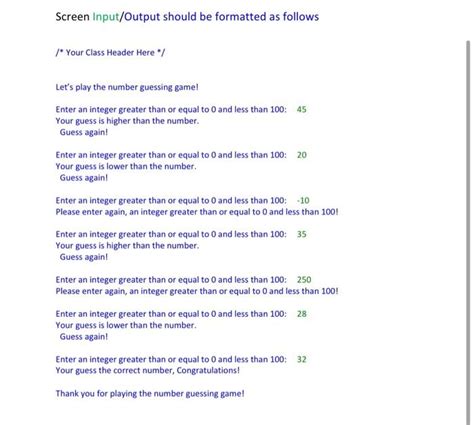 Screen Input/Output should be formatted as follows

/* Your Class Header Here */

Let's play the number guessing game!

Enter an integer greater than or equal to 0 and less than 100: 45
Your guess is higher than the number.
Guess again!

Enter an integer greater than or equal to 0 and less than 100: 20
Your guess is lower than the number.
Guess again!

Enter an integer greater than or equal to 0 and less than 100: -10
Please enter again, an integer greater than or equal to 0 and less than 100!

Enter an integer greater than or equal to 0 and less than 100: 35
Your guess is higher than the number.
Guess again!

Enter an integer greater than or equal to 0 and less than 100: 250
Please enter again, an integer greater than or equal to 0 and less than 100!

Enter an integer greater than or equal to 0 and less than 100: 28
Your guess is lower than the number.
Guess again!

Enter an integer greater than or equal to 0 and less than 100: 32
Your guess the correct number, Congratulations!

Thank you for playing the number guessing game!